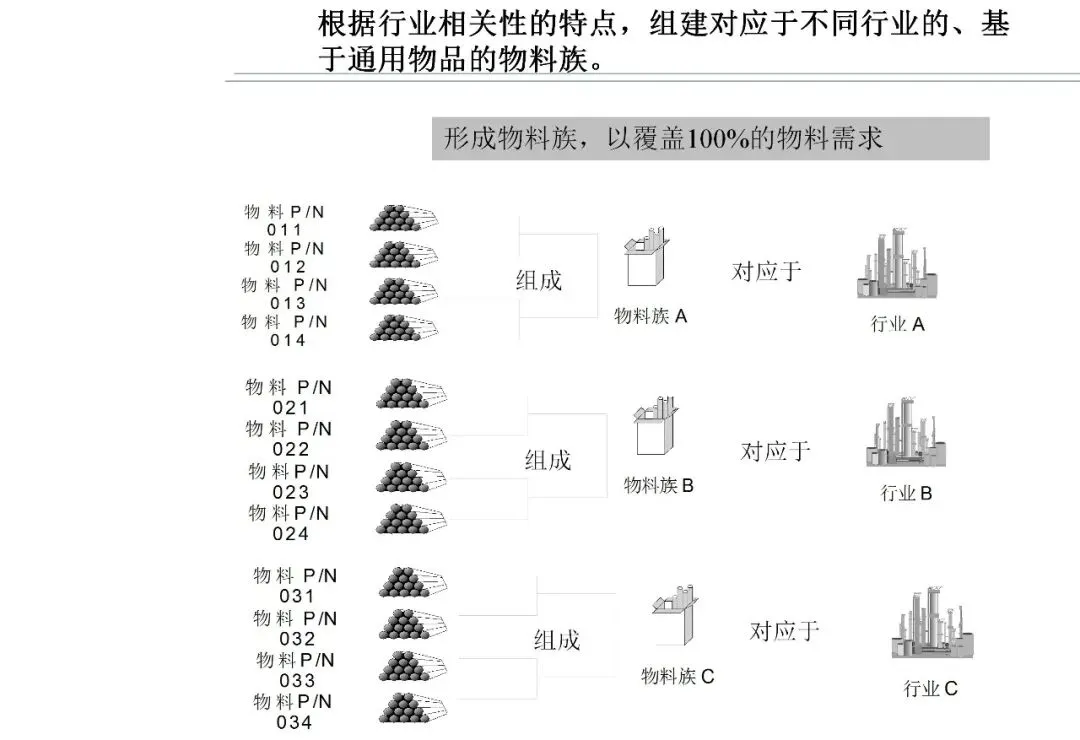 根据行业相关性的特点，组建对应于不同行业的、基于通用物品的物料族。

形成物料族，以覆盖100%的物料需求

物料 P/N 011
物料 P/N 012
物料 P/N 013
物料 P/N 014

组成

物料族 A

对应于

行业 A

物料 P/N 021
物料 P/N 022
物料 P/N 023
物料 P/N 024

组成

物料族 B

对应于

行业 B

物料 P/N 031
物料 P/N 032
物料 P/N 033
物料 P/N 034

组成

物料族 C

对应于

行业 C